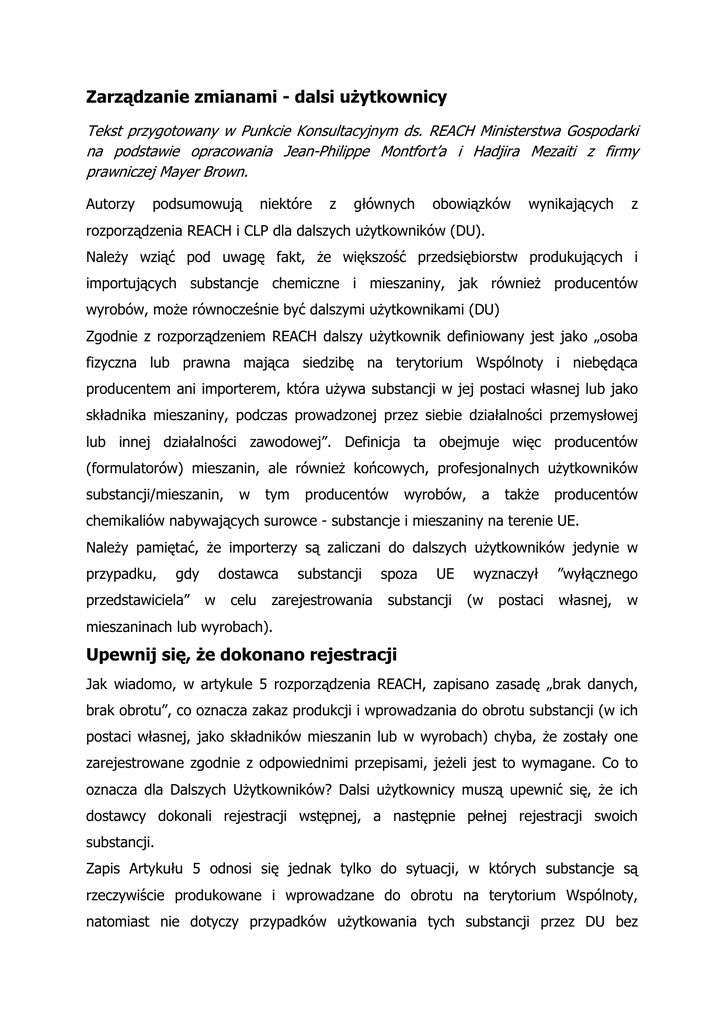 Zarządzanie zmianami - dalsi użytkownicy

Tekst przygotowany w Punkcie Konsultacyjnym ds. REACH Ministerstwa Gospodarki na podstawie opracowania Jean-Philippe Montfort'a i Hadjira Mezaiti z firmy prawniczej Mayer Brown.

Autorzy podsumowują niektóre z głównych obowiązków wynikających z rozporządzenia REACH i CLP dla dalszych użytkowników (DU).

Należy wziąć pod uwagę fakt, że większość przedsiębiorstw produkujących i importujących substancje chemiczne i mieszaniny, jak również producentów wyrobów, może równocześnie być dalszymi użytkownikami (DU)

Zgodnie z rozporządzeniem REACH dalszy użytkownik definiowany jest jako „osoba fizyczna lub prawna mająca siedzibę na terytorium Wspólnoty i niebędąca producentem ani importerem, która używa substancji w jej postaci własnej lub jako składnika mieszaniny, podczas prowadzonej przez siebie działalności przemysłowej lub innej działalności zawodowej". Definicja ta obejmuje więc producentów (formulatorów) mieszanin, ale również końcowych, profesjonalnych użytkowników substancji/mieszanin, w tym producentów wyrobów, a także producentów chemikaliów nabywających surowce - substancje i mieszaniny na terenie UE.

Należy pamiętać, że importerzy są zaliczani do dalszych użytkowników jedynie w przypadku, gdy dostawca substancji spoza UE wyznaczył "wyłącznego przedstawiciela" w celu zarejestrowania substancji (w postaci własnej, w mieszaninach lub wyrobach).

Upewnij się, że dokonano rejestracji

Jak wiadomo, w artykule 5 rozporządzenia REACH, zapisano zasadę „brak danych, brak obrotu", co oznacza zakaz produkcji i wprowadzania do obrotu substancji (w ich postaci własnej, jako składników mieszanin lub w wyrobach) chyba, że zostały one zarejestrowane zgodnie z odpowiednimi przepisami, jeżeli jest to wymagane. Co to oznacza dla Dalszych Użytkowników? Dalsi użytkownicy muszą upewnić się, że ich dostawcy dokonali rejestracji wstępnej, a następnie pełnej rejestracji swoich substancji.

Zapis Artykułu 5 odnosi się jednak tylko do sytuacji, w których substancje są rzeczywiście produkowane i wprowadzane do obrotu na terytorium Wspólnoty, natomiast nie dotyczy przypadków użytkowania tych substancji przez DU bez